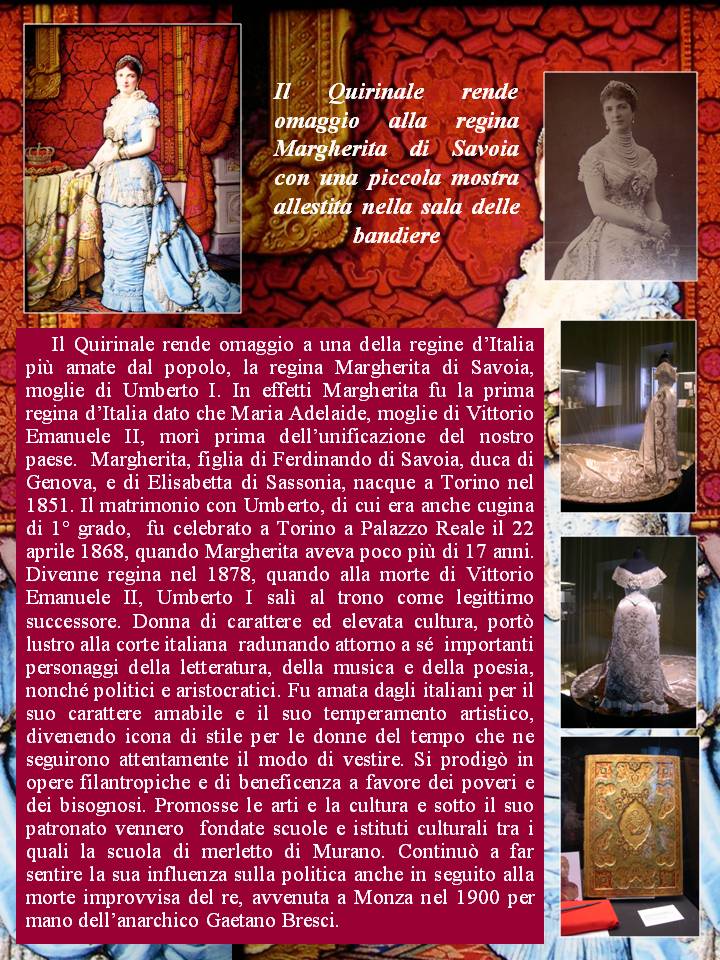 Il Quirinale rende omaggio alla regina Margherita di Savoia con una piccola mostra allestita nella sala delle bandiere

Il Quirinale rende omaggio a una della regine d'Italia più amate dal popolo, la regina Margherita di Savoia, moglie di Umberto I. In effetti Margherita fu la prima regina d'Italia dato che Maria Adelaide, moglie di Vittorio Emanuele II, morì prima dell'unificazione del nostro paese. Margherita, figlia di Ferdinando di Savoia, duca di Genova, e di Elisabetta di Sassonia, nacque a Torino nel 1851. Il matrimonio con Umberto, di cui era anche cugina di 1° grado, fu celebrato a Torino a Palazzo Reale il 22 aprile 1868, quando Margherita aveva poco più di 17 anni. Divenne regina nel 1878, quando alla morte di Vittorio Emanuele II, Umberto I salì al trono come legittimo successore. Donna di carattere ed elevata cultura, portò lustro alla corte italiana radunando attorno a sé importanti personaggi della letteratura, della musica e della poesia, nonché politici e aristocratici. Fu amata dagli italiani per il suo carattere amabile e il suo temperamento artistico, divenendo icona di stile per le donne del tempo che ne seguirono attentamente il modo di vestire. Si prodigò in opere filantropiche e di beneficenza a favore dei poveri e dei bisognosi. Promosse le arti e la cultura e sotto il suo patronato vennero fondate scuole e istituti culturali tra i quali la scuola di merletto di Murano. Continuò a far sentire la sua influenza sulla politica anche in seguito alla morte improvvisa del re, avvenuta a Monza nel 1900 per mano dell'anarchico Gaetano Bresci.